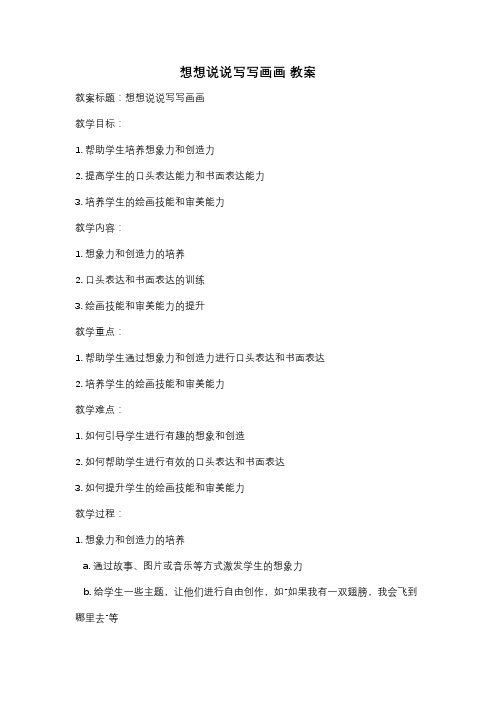 想想说说写写画画 教案

教案标题：想想说说写写画画

教学目标：

1. 帮助学生培养想象力和创造力

2. 提高学生的口头表达能力和书面表达能力

3. 培养学生的绘画技能和审美能力

教学内容：

1. 想象力和创造力的培养

2. 口头表达和书面表达的训练

3. 绘画技能和审美能力的提升

教学重点：

1. 帮助学生通过想象力和创造力进行口头表达和书面表达

2. 培养学生的绘画技能和审美能力

教学难点：

1. 如何引导学生进行有趣的想象和创造

2. 如何帮助学生进行有效的口头表达和书面表达

3. 如何提升学生的绘画技能和审美能力

教学过程：

1. 想象力和创造力的培养

a. 通过故事、图片或音乐等方式激发学生的想象力

b. 给学生一些主题，让他们进行自由创作，如"如果我有一双翅膀，我会飞到哪里去"等